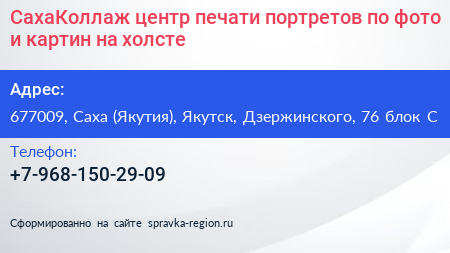 СахаКоллаж центр печати портретов по фото и картин на холсте

Адрес:
677009, Саха (Якутия), Якутск, Дзержинского, 76 блок С

Телефон:
+7-968-150-29-09

Сформированно на сайте spravka-region.ru